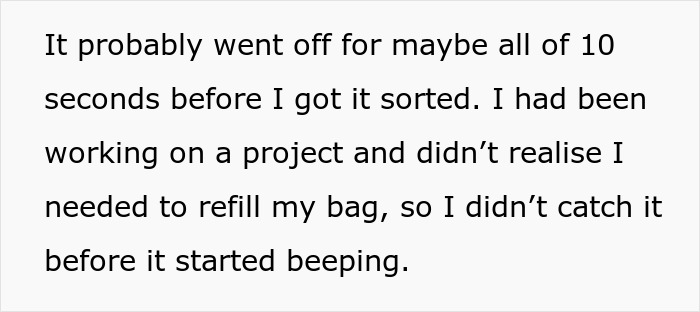 It probably went off for maybe all of 10 seconds before I got it sorted. I had been working on a project and didn’t realise I needed to refill my bag, so I didn’t catch it before it started beeping.